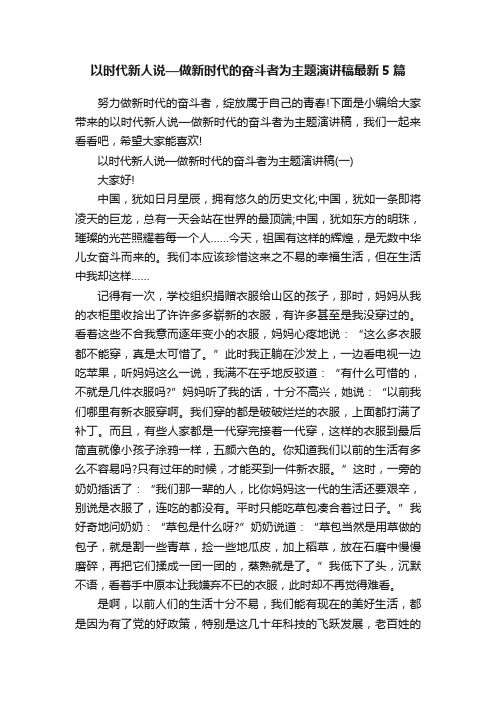 以时代新人说—做新时代的奋斗者为主题演讲稿最新 5 篇

努力做新时代的奋斗者，绽放属于自己的青春!下面是小编给大家带来的以时代新人说—做新时代的奋斗者为主题演讲稿，我们一起来看看吧，希望大家能喜欢!

以时代新人说—做新时代的奋斗者为主题演讲稿(一)

大家好!

中国，犹如日月星辰，拥有悠久的历史文化;中国，犹如一条即将凌天的巨龙，总有一天会站在世界的最顶端;中国，犹如东方的明珠，璀璨的光芒照耀着每一个人……今天，祖国有这样的辉煌，是无数中华儿女奋斗而来的。我们本应该珍惜这来之不易的幸福生活，但在生活中我却这样……

记得有一次，学校组织捐赠衣服给山区的孩子，那时，妈妈从我的衣柜里收拾出了许许多多崭新的衣服，有许多甚至是我没穿过的。看着这些不合我意而逐年变小的衣服，妈妈心疼地说：“这么多衣服都不能穿，真是太可惜了。”此时我正躺在沙发上，一边看电视一边吃苹果，听妈妈这么一说，我满不在乎地反驳道：“有什么可惜的，不就是几件衣服吗?”妈妈听了我的话，十分不高兴，她说：“以前我们哪里有新衣服穿啊。我们穿的都是破破烂烂的衣服，上面都打满了补丁。而且，有些人家都是一代穿完接着一代穿，这样的衣服到最后简直就像小孩子涂鸦一样，五颜六色的。你知道我们以前的生活有多么不容易吗?只有过年的时候，才能买到一件新衣服。”这时，一旁的奶奶插话了：“我们那一辈的人，比你妈妈这一代的生活还要艰辛，别说是衣服了，连吃的都没有。平时只能吃草包凑合着过日子。”我好奇地问奶奶：“草包是什么呀?”奶奶说道：“草包当然是用草做的包子，就是割一些青草，捡一些地瓜皮，加上稻草，放在石磨中慢慢磨碎，再把它们揉成一团一团的，蒸熟就是了。”我低下了头，沉默不语，看着手中原本让我嫌弃不已的衣服，此时却不再觉得难看。

是啊，以前人们的生活十分不易，我们能有现在的美好生活，都是因为有了党的好政策，特别是这几十年科技的飞跃发展，老百姓的